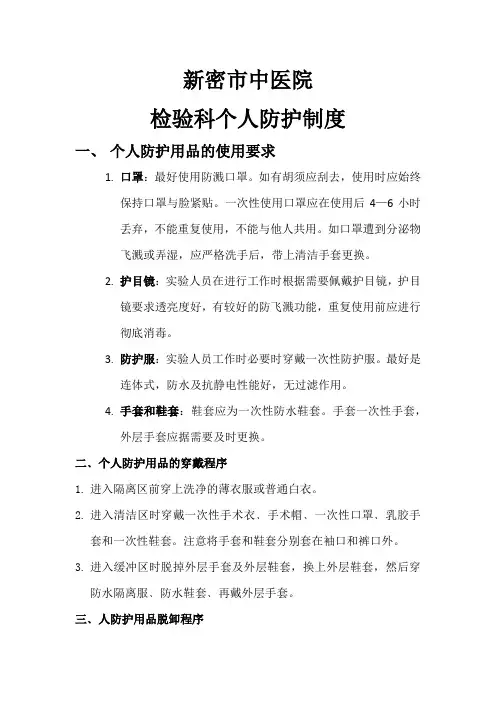 新密市中医院

检验科个人防护制度

一、 个人防护用品的使用要求

1. 口罩：最好使用防溅口罩。如有胡须应刮去，使用时应始终保持口罩与脸紧贴。一次性使用口罩应在使用后 4—6 小时丢弃，不能重复使用，不能与他人共用。如口罩遭到分泌物飞溅或弄湿，应严格洗手后，带上清洁手套更换。

2. 护目镜：实验人员在进行工作时根据需要佩戴护目镜，护目镜要求透亮度好，有较好的防飞溅功能，重复使用前应进行彻底消毒。

3. 防护服：实验人员工作时必要时穿戴一次性防护服。最好是连体式，防水及抗静电性能好，无过滤作用。

4. 手套和鞋套：鞋套应为一次性防水鞋套。手套一次性手套，外层手套应据需要及时更换。

二、个人防护用品的穿戴程序

1. 进入隔离区前穿上洗净的薄衣服或普通白衣。

2. 进入清洁区时穿戴一次性手术衣、手术帽、一次性口罩、乳胶手套和一次性鞋套。注意将手套和鞋套分别套在袖口和裤口外。

3. 进入缓冲区时脱掉外层手套及外层鞋套，换上外层鞋套，然后穿防水隔离服、防水鞋套、再戴外层手套。

三、人防护用品脱卸程序